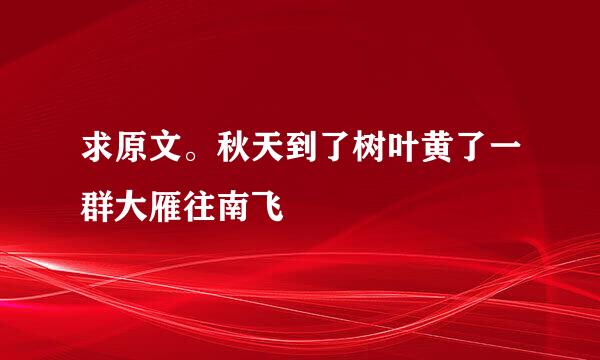 求原文。秋天到了树叶黄了一群大雁往南飞